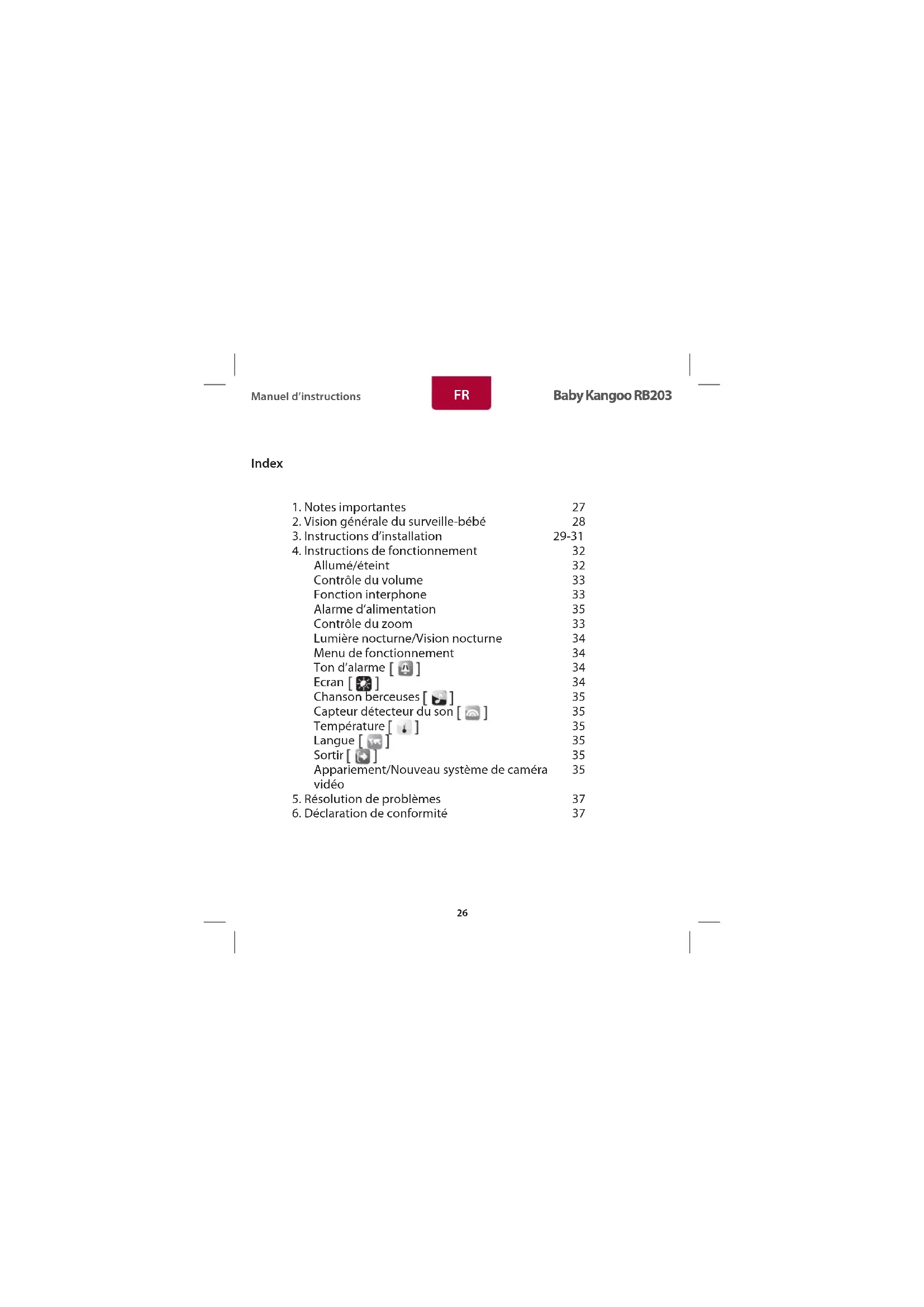 Manuel d'instructions FR Baby Kangoo RB203

Index

1. Notes importantes 27
2. Vision générale du surveille-bébé 28
3. Instructions d'installation 29-31
4. Instructions de fonctionnement 32
Allumé/éteint 32
Contrôle du volume 33
Fonction interphone 33
Alarme d'alimentation 35
Contrôle du zoom 33
Lumière nocturne/Vision nocturne 34
Menu de fonctionnement 34
Ton d'alarme [ ] 34
Ecran [ ] 34
Chanson berceuses [ ] 35
Capteur détecteur du son [ ] 35
Température [ ] 35
Langue [ ] 35
Sortir [ ] 35
Appariement/Nouveau système de caméra vidéo 35
5. Résolution de problèmes 37
6. Déclaration de conformité 37

26